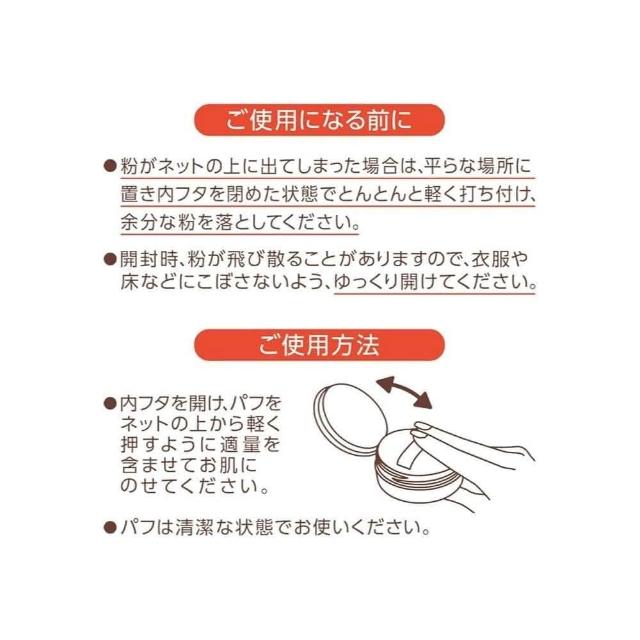 ご使用になる前に

• 粉がネットの上に出てしまった場合は、平らな場所に置き内フタを閉めた状態でとんとんと軽く打ち付け、余分な粉を落としてください。

• 開封時、粉が飛び散ることがありますので、衣服や床などにこぼさないよう、ゆっくり開けてください。

ご使用方法

• 内フタを開け、パフをネットの上から軽く押すように適量を含ませてお肌にのせてください。

• パフは清潔な状態でお使いください。